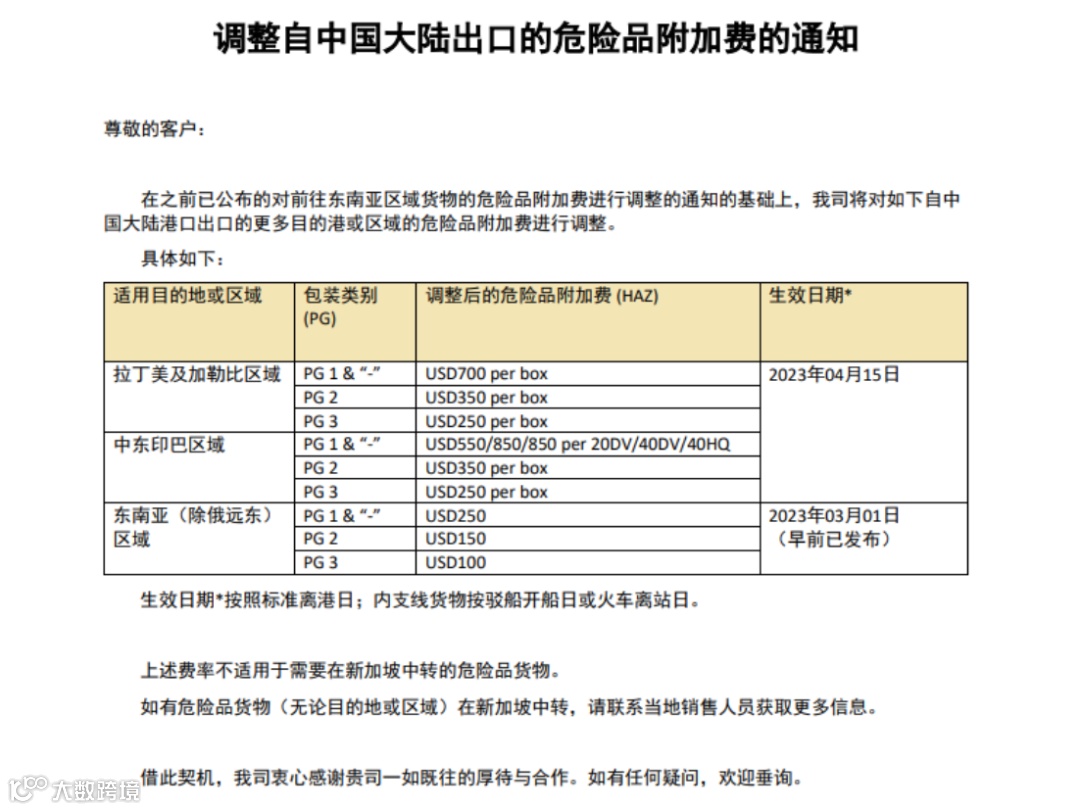 调整自中国大陆出口的危险品附加费的通知

尊敬的客户：

在之前已公布的对前往东南亚区域货物的危险品附加费进行调整的通知的基础上，我司将对如下自中国大陆港口出口的更多目的港或区域的危险品附加费进行调整。

具体如下：

| 适用目的地或区域 | 包装类别 (PG) | 调整后的危险品附加费 (HAZ) | 生效日期* |
|---|---|---|---|
| 拉丁美及加勒比区域 | PG 1 & “-” | USD700 per box | 2023年04月15日 |
| | PG 2 | USD350 per box | |
| | PG 3 | USD250 per box | |
| 中东印巴区域 | PG 1 & “-” | USD550/850/850 per 20DV/40DV/40HQ | |
| | PG 2 | USD350 per box | |
| | PG 3 | USD250 per box | |
| 东南亚（除俄远东）区域 | PG 1 & “-” | USD250 | 2023年03月01日（早前已发布） |
| | PG 2 | USD150 | |
| | PG 3 | USD100 | |

生效日期*按照标准离港日；内支线货物按驳船开船日或火车离站日。

上述费率不适用于需要在新加坡中转的危险品货物。

如有危险品货物（无论目的地或区域）在新加坡中转，请联系当地销售人员获取更多信息。

借此契机，我司衷心感谢贵司一如既往的厚待与合作。如有任何疑问，欢迎垂询。

大数跨境